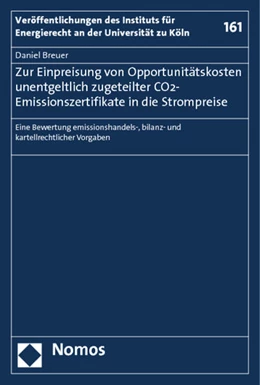 Veröffentlichungen des Instituts für Energierecht an der Universität zu Köln

161

Daniel Breuer

Zur Einpreisung von Opportunitätskosten unentgeltlich zugeteilter $CO_2$-Emissionszertifikate in die Strompreise

Eine Bewertung emissionshandels-, bilanz- und kartellrechtlicher Vorgaben

Nomos